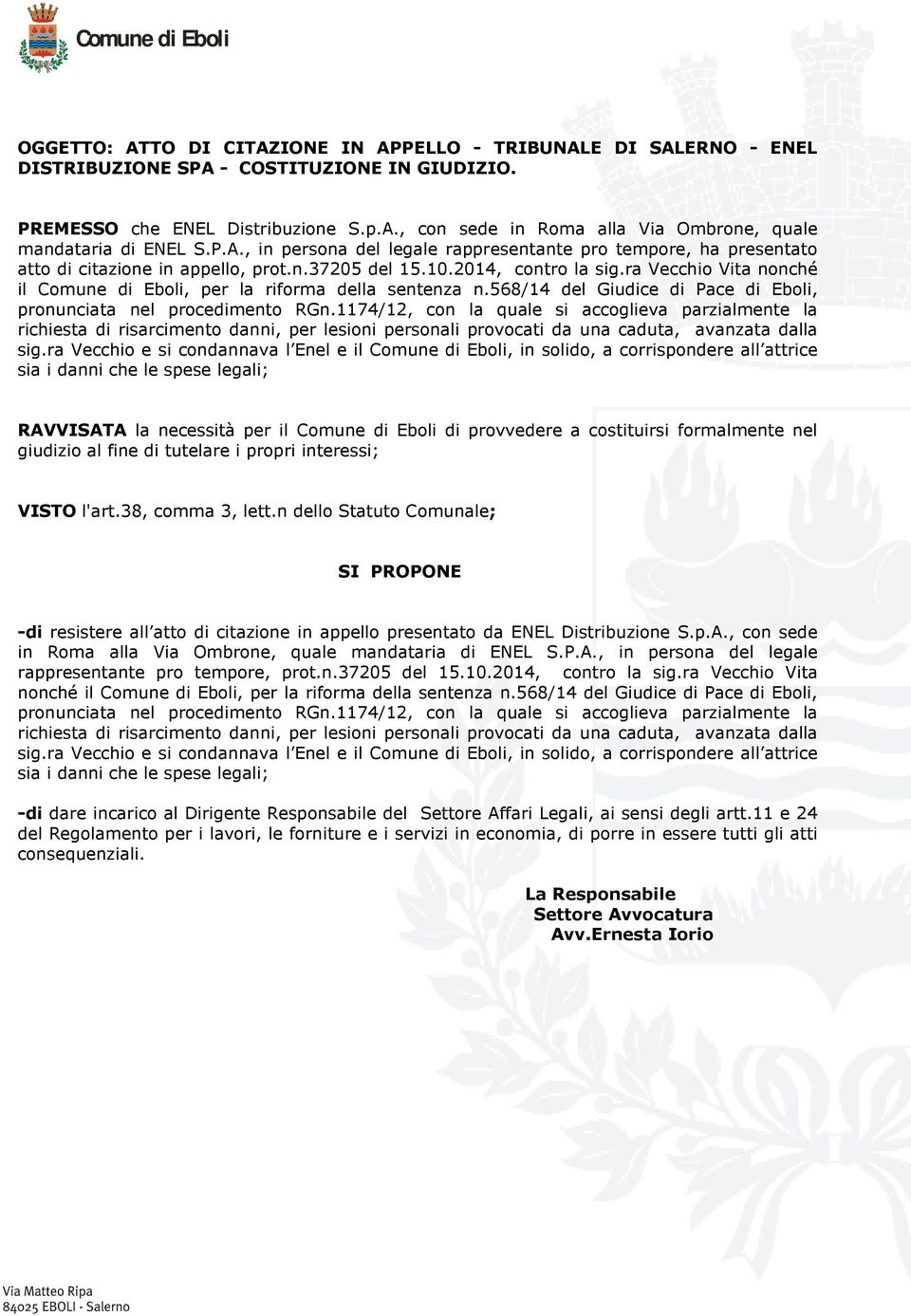 Comune di Eboli

OGGETTO: ATTO DI CITAZIONE IN APPELLO - TRIBUNALE DI SALERNO - ENEL DISTRIBUZIONE SPA - COSTITUZIONE IN GIUDIZIO.

PREMESSO che ENEL Distribuzione S.p.A., con sede in Roma alla Via Ombrone, quale mandataria di ENEL S.P.A., in persona del legale rappresentante pro tempore, ha presentato atto di citazione in appello, prot.n.37205 del 15.10.2014, contro la sig.ra Vecchio Vita nonché il Comune di Eboli, per la riforma della sentenza n.568/14 del Giudice di Pace di Eboli, pronunciata nel procedimento RGn.1174/12, con la quale si accoglieva parzialmente la richiesta di risarcimento danni, per lesioni personali provocati da una caduta, avanzata dalla sig.ra Vecchio e si condannava l Enel e il Comune di Eboli, in solido, a corrispondere all attrice sia i danni che le spese legali;

RAVVISATA la necessità per il Comune di Eboli di provvedere a costituirsi formalmente nel giudizio al fine di tutelare i propri interessi;

VISTO l'art.38, comma 3, lett.n dello Statuto Comunale;

SI PROPONE

-di resistere all atto di citazione in appello presentato da ENEL Distribuzione S.p.A., con sede in Roma alla Via Ombrone, quale mandataria di ENEL S.P.A., in persona del legale rappresentante pro tempore, prot.n.37205 del 15.10.2014, contro la sig.ra Vecchio Vita nonché il Comune di Eboli, per la riforma della sentenza n.568/14 del Giudice di Pace di Eboli, pronunciata nel procedimento RGn.1174/12, con la quale si accoglieva parzialmente la richiesta di risarcimento danni, per lesioni personali provocati da una caduta, avanzata dalla sig.ra Vecchio e si condannava l Enel e il Comune di Eboli, in solido, a corrispondere all attrice sia i danni che le spese legali;

-di dare incarico al Dirigente Responsabile del Settore Affari Legali, ai sensi degli artt.11 e 24 del Regolamento per i lavori, le forniture e i servizi in economia, di porre in essere tutti gli atti consequenziali.

La Responsabile
Settore Avvocatura
Avv.Ernesta Iorio

Via Matteo Ripa
84025 EBOLI - Salerno